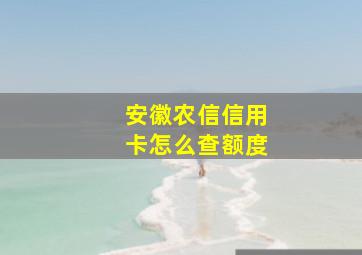 安徽农信信用卡怎么查额度